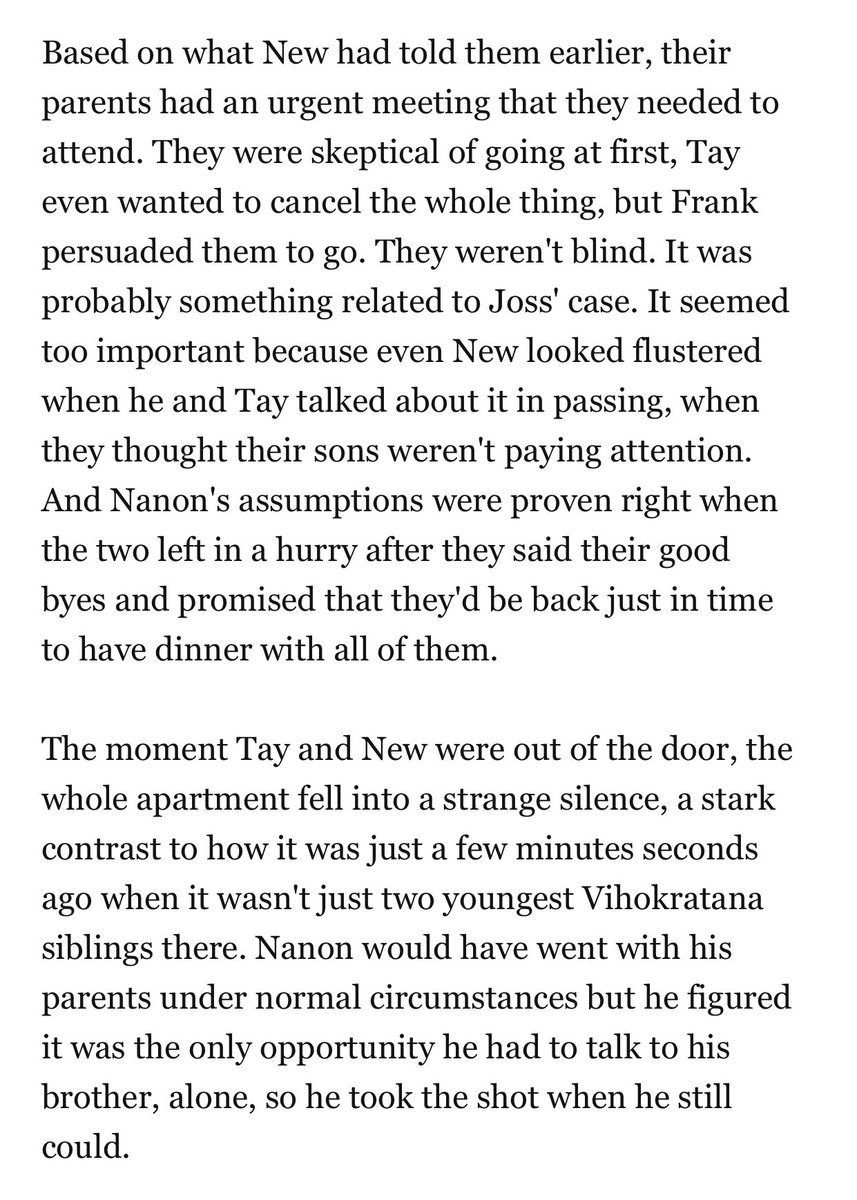 Based on what New had told them earlier, their parents had an urgent meeting that they needed to attend. They were skeptical of going at first, Tay even wanted to cancel the whole thing, but Frank persuaded them to go. They weren't blind. It was probably something related to Joss' case. It seemed too important because even New looked flustered when he and Tay talked about it in passing, when they thought their sons weren't paying attention. And Nanon's assumptions were proven right when the two left in a hurry after they said their good byes and promised that they'd be back just in time to have dinner with all of them.

The moment Tay and New were out of the door, the whole apartment fell into a strange silence, a stark contrast to how it was just a few minutes seconds ago when it wasn't just two youngest Vihokratana siblings there. Nanon would have went with his parents under normal circumstances but he figured it was the only opportunity he had to talk to his brother, alone, so he took the shot when he still could.